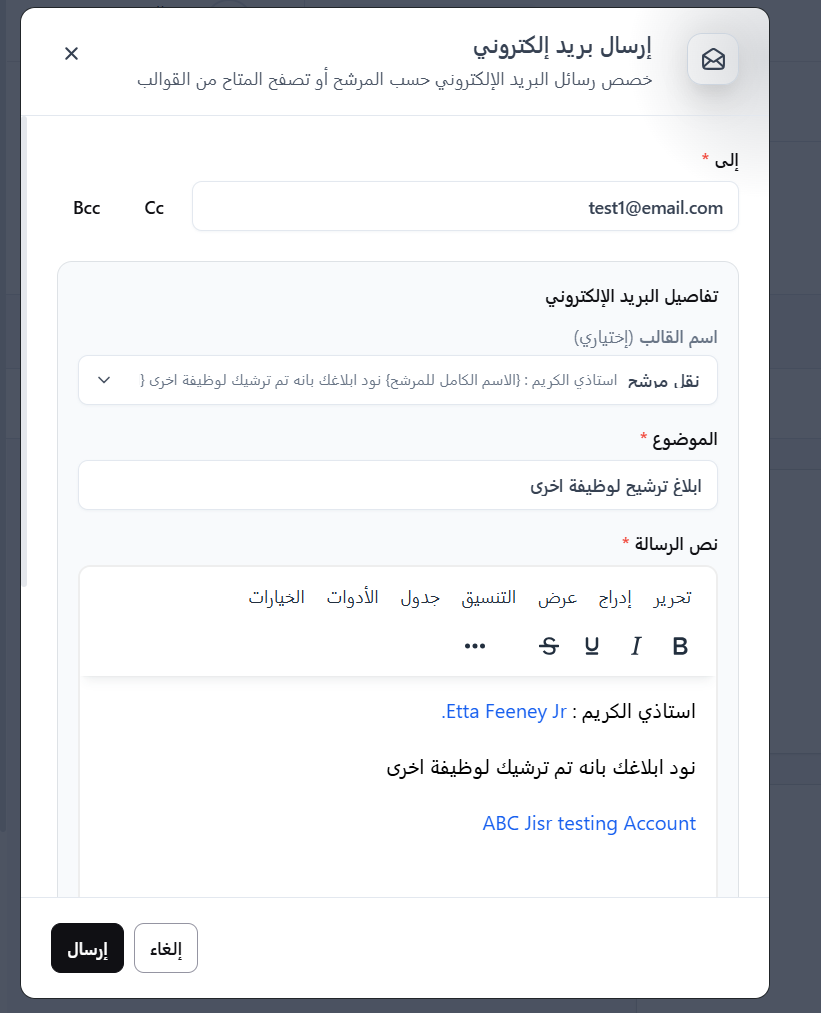 إرسال بريد إلكتروني
خصص رسائل البريد الإلكتروني حسب المرشح أو تصفح المتاح من القوالب
×

إلى *
test1@email.com
Cc
Bcc

تفاصيل البريد الإلكتروني
اسم القالب (إختياري)
نقل مرشح استاذي الكريم : {الاسم الكامل للمرشح} نود ابلاغك بانه تم ترشيك لوظيفة اخرى {

الموضوع *
ابلاغ ترشيح لوظيفة اخرى

نص الرسالة *
تحرير إدراج عرض التنسيق جدول الأدوات الخيارات
B I U S ...

استاذي الكريم : Etta Feeney Jr.
نود ابلاغك بانه تم ترشيك لوظيفة اخرى
ABC Jisr testing Account

إلغاء
إرسال